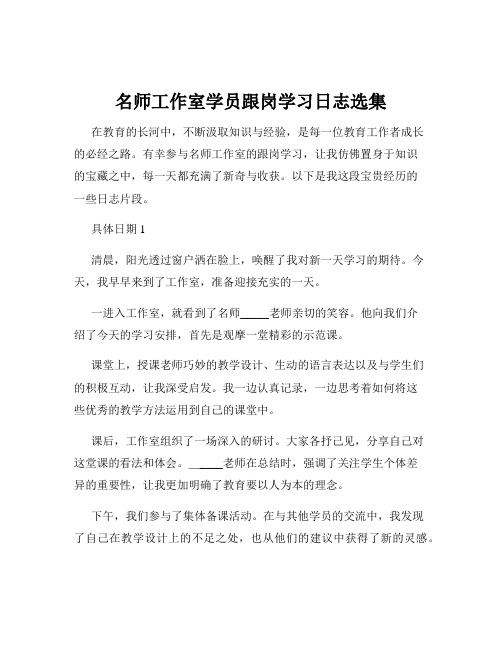 名师工作室学员跟岗学习日志选集

在教育的长河中，不断汲取知识与经验，是每一位教育工作者成长的必经之路。有幸参与名师工作室的跟岗学习，让我仿佛置身于知识的宝藏之中，每一天都充满了新奇与收获。以下是我这段宝贵经历的一些日志片段。

具体日期 1

清晨，阳光透过窗户洒在脸上，唤醒了我对新一天学习的期待。今天，我早早来到了工作室，准备迎接充实的一天。

一进入工作室，就看到了名师_____老师亲切的笑容。他向我们介绍了今天的学习安排，首先是观摩一堂精彩的示范课。

课堂上，授课老师巧妙的教学设计、生动的语言表达以及与学生们的积极互动，让我深受启发。我一边认真记录，一边思考着如何将这些优秀的教学方法运用到自己的课堂中。

课后，工作室组织了一场深入的研讨。大家各抒己见，分享自己对这堂课的看法和体会。_____老师在总结时，强调了关注学生个体差异的重要性，让我更加明确了教育要以人为本的理念。

下午，我们参与了集体备课活动。在与其他学员的交流中，我发现了自己在教学设计上的不足之处，也从他们的建议中获得了新的灵感。